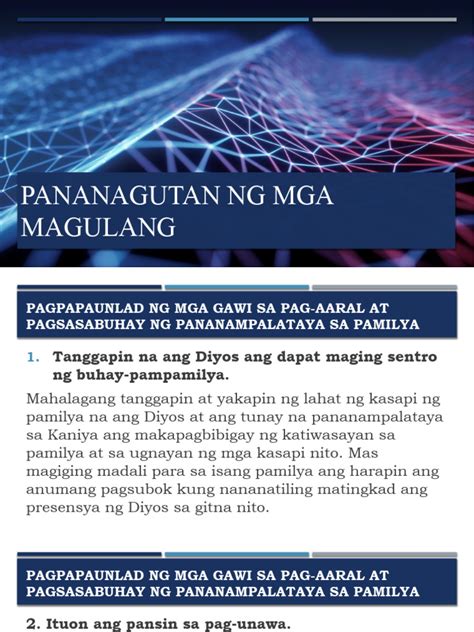 PANANAGUTAN NG MGA MAGULANG

PAGPAPAUNLAD NG MGA GAWI SA PAG-AARAL AT PAGSASABUHAY NG PANANAMPALATAYA SA PAMILYA

1. Tanggapin na ang Diyos ang dapat maging sentro ng buhay-pampamilya.

Mahalagang tanggapin at yakapin ng lahat ng kasapi ng pamilya na ang Diyos at ang tunay na pananampalataya sa Kaniya ang makapagbibigay ng katiwasayan sa pamilya at sa ugnayan ng mga kasapi nito. Mas magiging madali para sa isang pamilya ang harapin ang anumang pagsubok kung nananatiling matingkad ang presensya ng Diyos sa gitna nito.

PAGPAPAUNLAD NG MGA GAWI SA PAG-AARAL AT PAGSASABUHAY NG PANANAMPALATAYA SA PAMILYA

2. Ituon ang pansin sa pag-unawa.